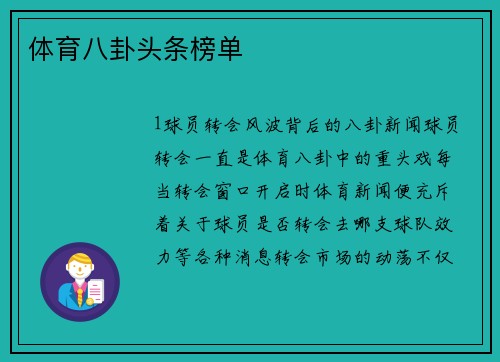 体育八卦头条榜单

1球员转会风波背后的八卦新闻球员转会一直是体育八卦中的重头戏每当转会窗口开启时体育新闻便充斥着关于球员是否转会去哪支球队效力等各种消息转会市场的动荡不仅